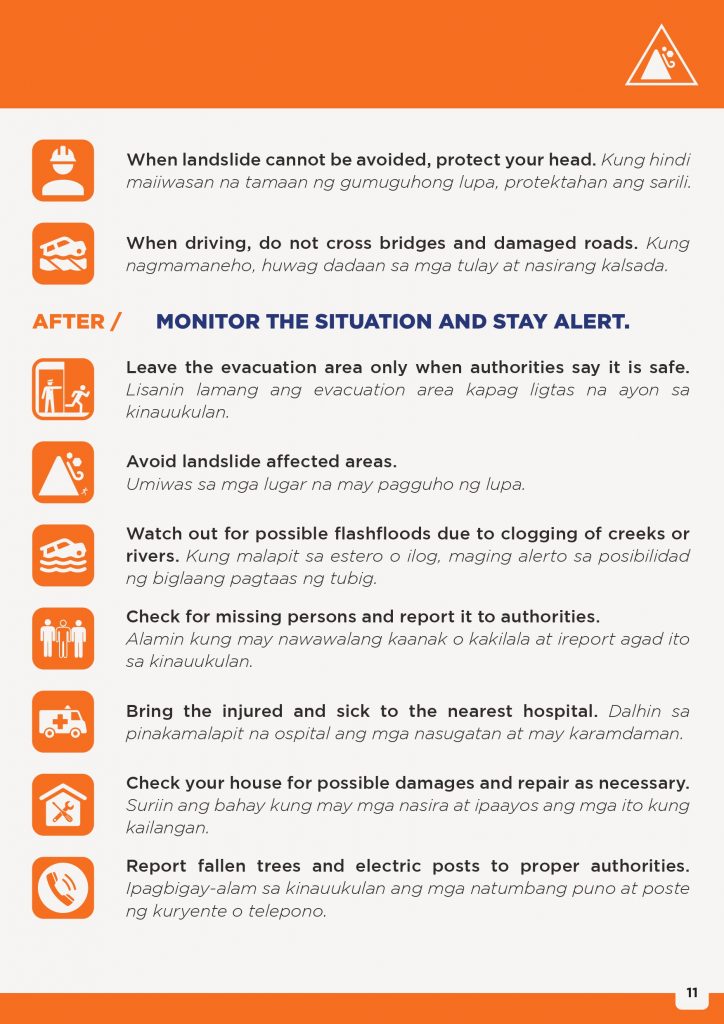 When landslide cannot be avoided, protect your head. Kung hindi maiiwasan na tamaan ng gumuguhong lupa, protektahan ang sarili.

When driving, do not cross bridges and damaged roads. Kung nagmamaneho, huwag dadaan sa mga tulay at nasirang kalsada.

AFTER / MONITOR THE SITUATION AND STAY ALERT.

Leave the evacuation area only when authorities say it is safe. Lisanin lamang ang evacuation area kapag ligtas na ayon sa kinauukulan.

Avoid landslide affected areas. Umiwas sa mga lugar na may pagguho ng lupa.

Watch out for possible flashfloods due to clogging of creeks or rivers. Kung malapit sa estero o ilog, maging alerto sa posibilidad ng biglaang pagtaas ng tubig.

Check for missing persons and report it to authorities. Alamin kung may nawawalang kaanak o kakilala at ireport agad ito sa kinauukulan.

Bring the injured and sick to the nearest hospital. Dalhin sa pinakamalapit na ospital ang mga nasugatan at may karamdaman.

Check your house for possible damages and repair as necessary. Suriin ang bahay kung may mga nasira at ipaayos ang mga ito kung kailangan.

Report fallen trees and electric posts to proper authorities. Ipagbigay-alam sa kinauukulan ang mga natumbang puno at poste ng kuryente o telepono.

11